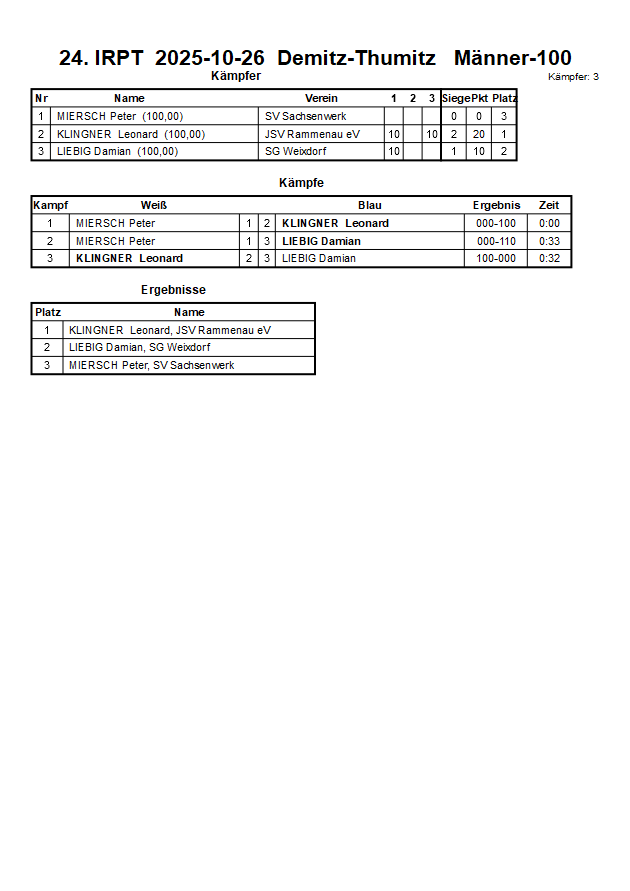 24. IRPT 2025-10-26 Demitz-Thumitz Männer-100

Kämpfer

Kämpfer: 3

| Nr | Name | Verein | 1 | 2 | 3 | Siege | Pkt | Platz |
|---|---|---|---|---|---|---|---|---|
| 1 | MIERSCH Peter (100,00) | SV Sachsenwerk | | | | 0 | 0 | 3 |
| 2 | KLINGNER Leonard (100,00) | JSV Rammenau eV | 10 | | 10 | 2 | 20 | 1 |
| 3 | LIEBIG Damian (100,00) | SG Weixdorf | 10 | | | 1 | 10 | 2 |

Kämpfe

| Kampf | Weiß | | | Blau | Ergebnis | Zeit |
|---|---|---|---|---|---|---|
| 1 | MIERSCH Peter | 1 | 2 | KLINGNER Leonard | 000-100 | 0:00 |
| 2 | MIERSCH Peter | 1 | 3 | LIEBIG Damian | 000-110 | 0:33 |
| 3 | KLINGNER Leonard | 2 | 3 | LIEBIG Damian | 100-000 | 0:32 |

Ergebnisse

| Platz | Name |
|---|---|
| 1 | KLINGNER Leonard, JSV Rammenau eV |
| 2 | LIEBIG Damian, SG Weixdorf |
| 3 | MIERSCH Peter, SV Sachsenwerk |